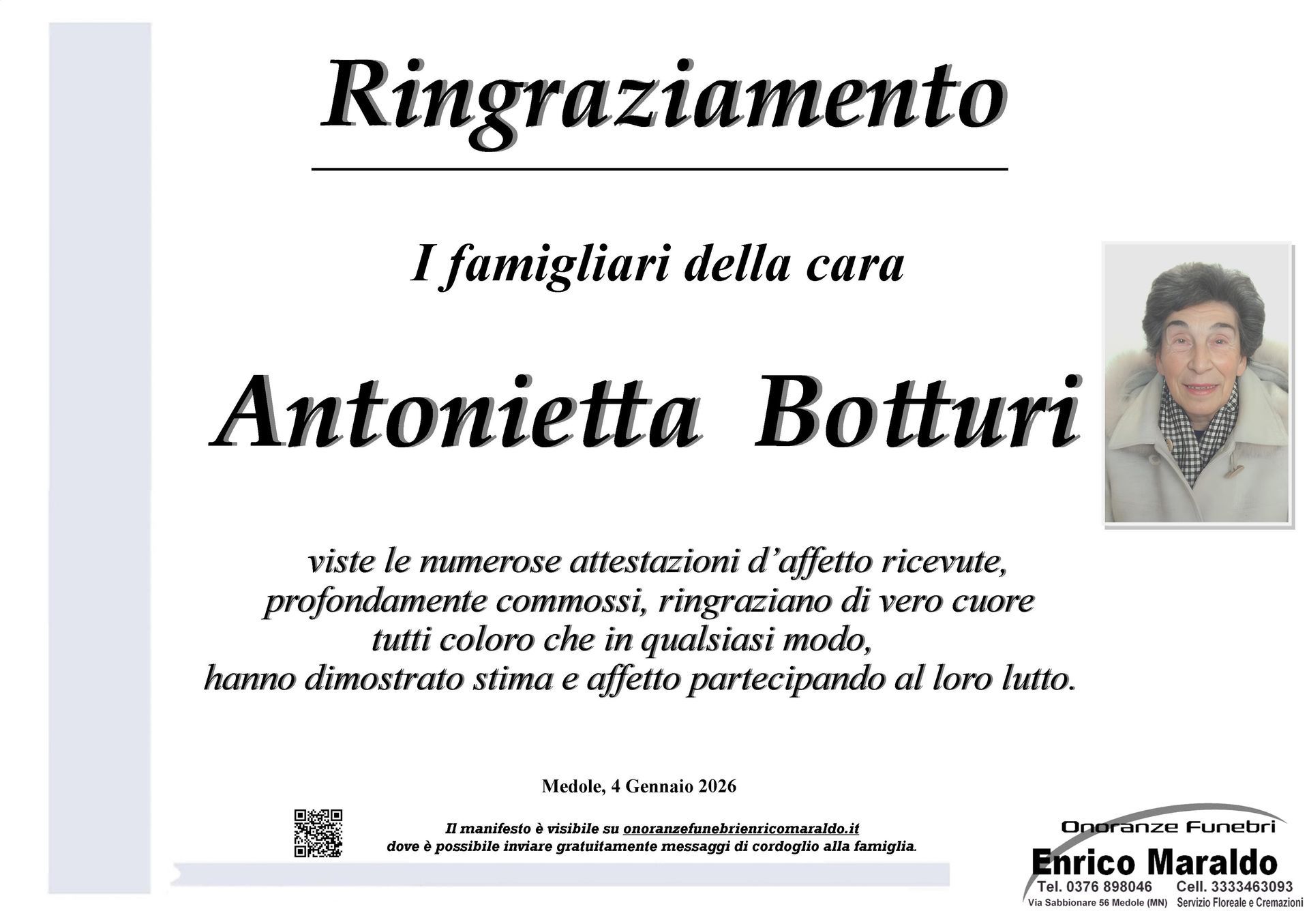 Ringraziamento

I famigliari della cara

Antonietta Botturi

viste le numerose attestazioni d'affetto ricevute, profondamente commossi, ringraziano di vero cuore tutti coloro che in qualsiasi modo, hanno dimostrato stima e affetto partecipando al loro lutto.

Medole, 4 Gennaio 2026

Il manifesto è visibile su onoranzefunebrienricomaraldo.it dove è possibile inviare gratuitamente messaggi di cordoglio alla famiglia.

Onoranze Funebri
Enrico Maraldo
Tel. 0376 898046 Cell. 3333463093
Via Sabbionare 56 Medole (MN) Servizio Floreale e Cremazioni